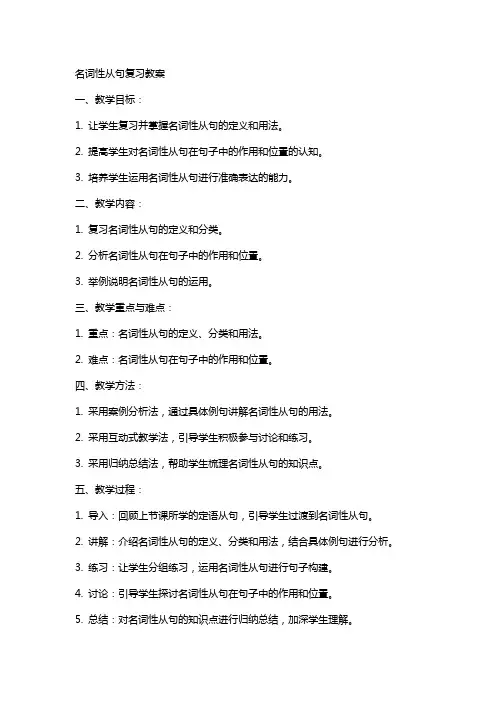 名词性从句复习教案

一、教学目标：

1. 让学生复习并掌握名词性从句的定义和用法。

2. 提高学生对名词性从句在句子中的作用和位置的认知。

3. 培养学生运用名词性从句进行准确表达的能力。

二、教学内容：

1. 复习名词性从句的定义和分类。

2. 分析名词性从句在句子中的作用和位置。

3. 举例说明名词性从句的运用。

三、教学重点与难点：

1. 重点：名词性从句的定义、分类和用法。

2. 难点：名词性从句在句子中的作用和位置。

四、教学方法：

1. 采用案例分析法，通过具体例句讲解名词性从句的用法。

2. 采用互动式教学法，引导学生积极参与讨论和练习。

3. 采用归纳总结法，帮助学生梳理名词性从句的知识点。

五、教学过程：

1. 导入：回顾上节课所学的定语从句，引导学生过渡到名词性从句。

2. 讲解：介绍名词性从句的定义、分类和用法，结合具体例句进行分析。

3. 练习：让学生分组练习，运用名词性从句进行句子构建。

4. 讨论：引导学生探讨名词性从句在句子中的作用和位置。

5. 总结：对名词性从句的知识点进行归纳总结，加深学生理解。